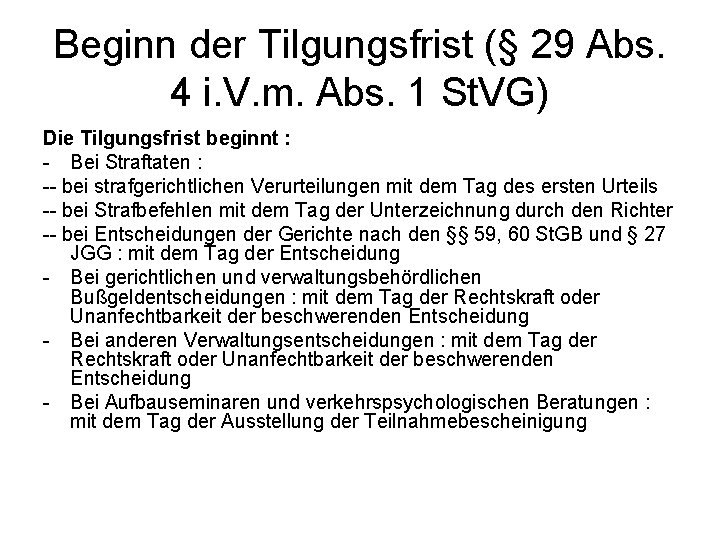 Beginn der Tilgungsfrist (§ 29 Abs. 4 i.V.m. Abs. 1 StVG)

Die Tilgungsfrist beginnt :

- Bei Straftaten :
-- bei strafgerichtlichen Verurteilungen mit dem Tag des ersten Urteils
-- bei Strafbefehlen mit dem Tag der Unterzeichnung durch den Richter
-- bei Entscheidungen der Gerichte nach den §§ 59, 60 StGB und § 27 JGG : mit dem Tag der Entscheidung
- Bei gerichtlichen und verwaltungsbehördlichen Bußgeldentscheidungen : mit dem Tag der Rechtskraft oder Unanfechtbarkeit der beschwerenden Entscheidung
- Bei anderen Verwaltungsentscheidungen : mit dem Tag der Rechtskraft oder Unanfechtbarkeit der beschwerenden Entscheidung
- Bei Aufbauseminaren und verkehrspsychologischen Beratungen : mit dem Tag der Ausstellung der Teilnahmebescheinigung